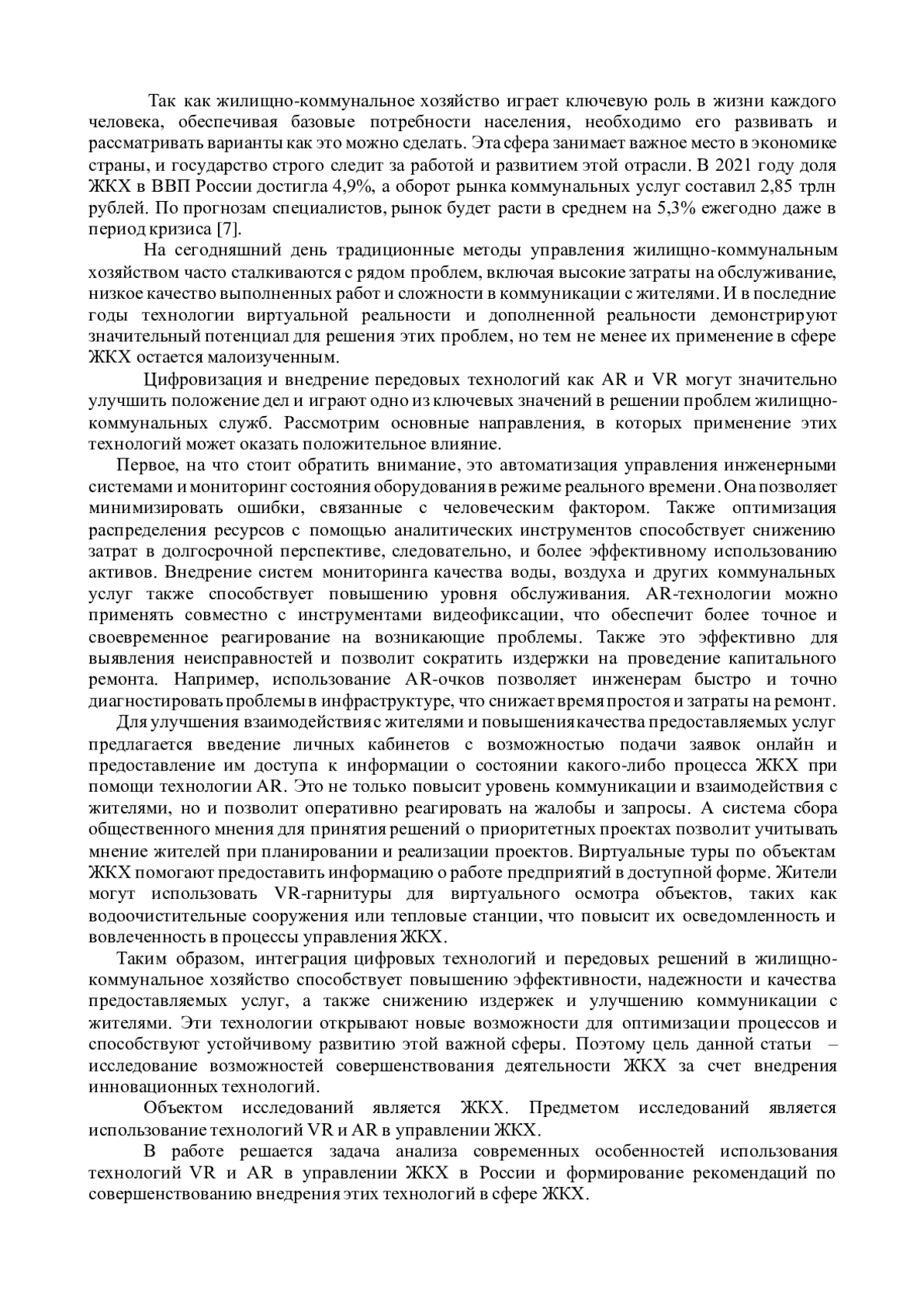 Так как жилищно-коммунальное хозяйство играет ключевую роль в жизни каждого человека, обеспечивая базовые потребности населения, необходимо его развивать и рассматривать варианты как это можно сделать. Эта сфера занимает важное место в экономике страны, и государство строго следит за работой и развитием этой отрасли. В 2021 году доля ЖКХ в ВВП России достигла 4,9%, а оборот рынка коммунальных услуг составил 2,85 трлн рублей. По прогнозам специалистов, рынок будет расти в среднем на 5,3% ежегодно даже в период кризиса [7].

На сегодняшний день традиционные методы управления жилищно-коммунальным хозяйством часто сталкиваются с рядом проблем, включая высокие затраты на обслуживание, низкое качество выполненных работ и сложности в коммуникации с жителями. И в последние годы технологии виртуальной реальности и дополненной реальности демонстрируют значительный потенциал для решения этих проблем, но тем не менее их применение в сфере ЖКХ остается малоизученным.

Цифровизация и внедрение передовых технологий как AR и VR могут значительно улучшить положение дел и играют одно из ключевых значений в решении проблем жилищно-коммунальных служб. Рассмотрим основные направления, в которых применение этих технологий может оказать положительное влияние.

Первое, на что стоит обратить внимание, это автоматизация управления инженерными системами и мониторинг состояния оборудования в режиме реального времени. Она позволяет минимизировать ошибки, связанные с человеческим фактором. Также оптимизация распределения ресурсов с помощью аналитических инструментов способствует снижению затрат в долгосрочной перспективе, следовательно, и более эффективному использованию активов. Внедрение систем мониторинга качества воды, воздуха и других коммунальных услуг также способствует повышению уровня обслуживания. AR-технологии можно применять совместно с инструментами видеофиксации, что обеспечит более точное и своевременное реагирование на возникающие проблемы. Также это эффективно для выявления неисправностей и позволит сократить издержки на проведение капитального ремонта. Например, использование AR-очков позволяет инженерам быстро и точно диагностировать проблемы в инфраструктуре, что снижает время простоя и затраты на ремонт.

Для улучшения взаимодействия с жителями и повышения качества предоставляемых услуг предлагается введение личных кабинетов с возможностью подачи заявок онлайн и предоставление им доступа к информации о состоянии какого-либо процесса ЖКХ при помощи технологии AR. Это не только повысит уровень коммуникации и взаимодействия с жителями, но и позволит оперативно реагировать на жалобы и запросы. А система сбора общественного мнения для принятия решений о приоритетных проектах позволит учитывать мнение жителей при планировании и реализации проектов. Виртуальные туры по объектам ЖКХ помогают предоставить информацию о работе предприятий в доступной форме. Жители могут использовать VR-гарнитуры для виртуального осмотра объектов, таких как водоочистительные сооружения или тепловые станции, что повысит их осведомленность и вовлеченность в процессы управления ЖКХ.

Таким образом, интеграция цифровых технологий и передовых решений в жилищно-коммунальное хозяйство способствует повышению эффективности, надежности и качества предоставляемых услуг, а также снижению издержек и улучшению коммуникации с жителями. Эти технологии открывают новые возможности для оптимизации процессов и способствуют устойчивому развитию этой важной сферы. Поэтому цель данной статьи – исследование возможностей совершенствования деятельности ЖКХ за счет внедрения инновационных технологий.

Объектом исследований является ЖКХ. Предметом исследований является использование технологий VR и AR в управлении ЖКХ.

В работе решается задача анализа современных особенностей использования технологий VR и AR в управлении ЖКХ в России и формирование рекомендаций по совершенствованию внедрения этих технологий в сфере ЖКХ.